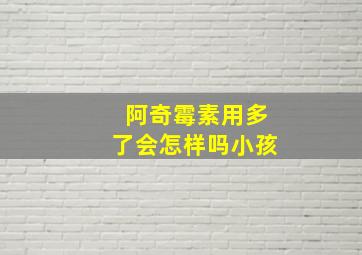 阿奇霉素用多了会怎样吗小孩